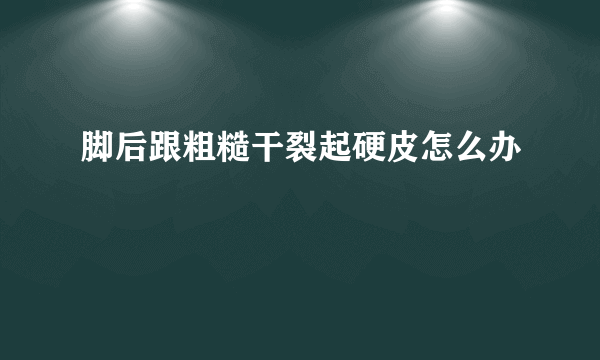 脚后跟粗糙干裂起硬皮怎么办